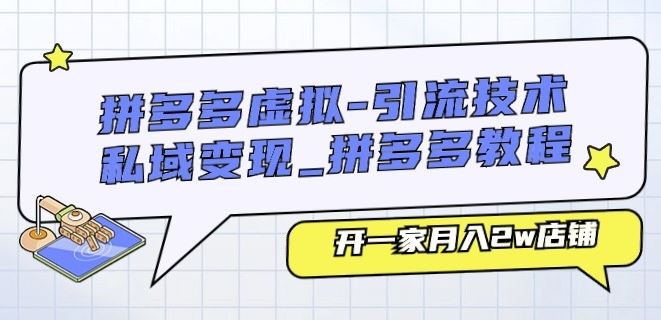 拼多多虚拟-引流技术
私域变现_拼多多教程

开一家月入2w店铺